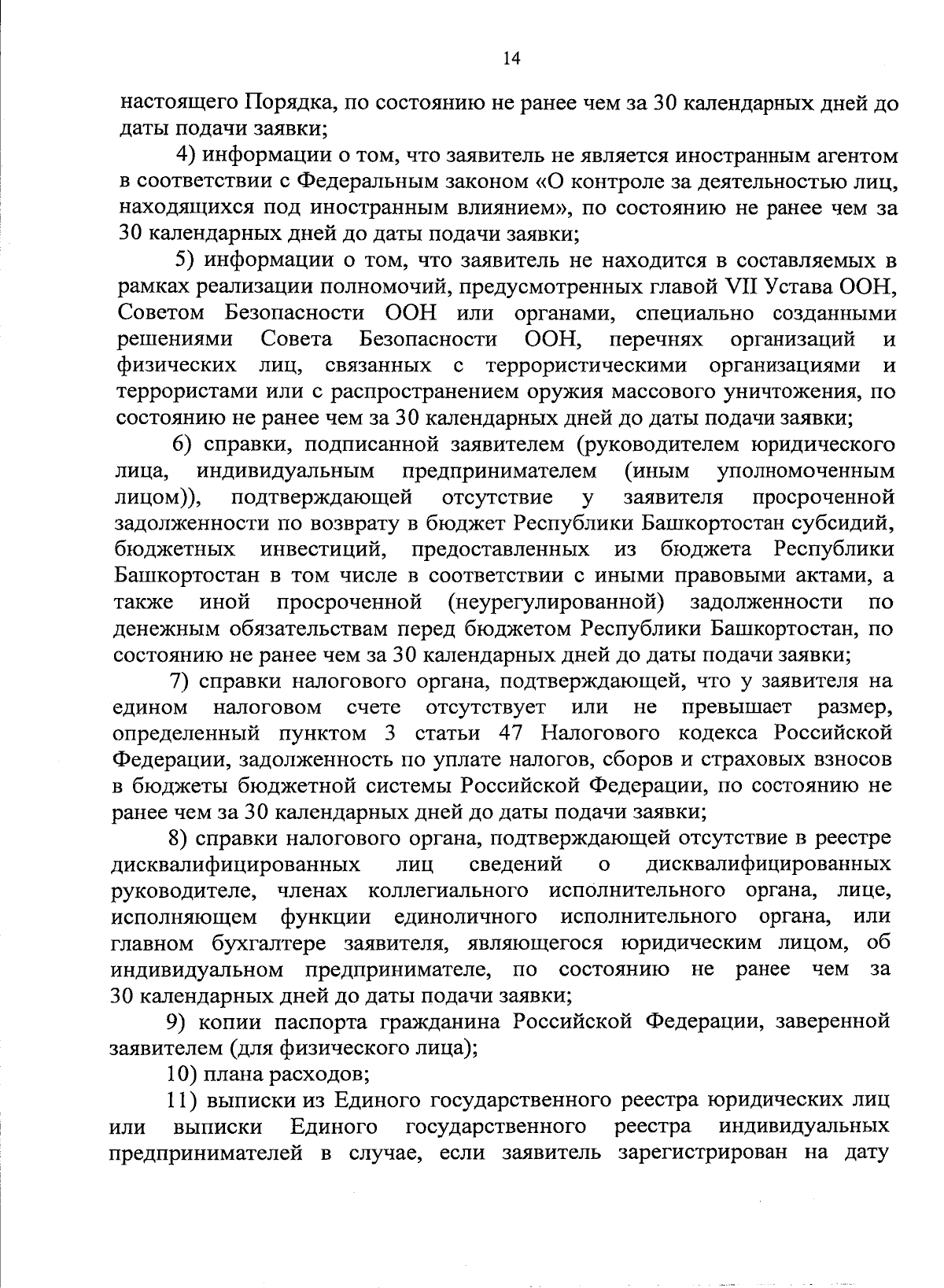 14

настоящего Порядка, по состоянию не ранее чем за 30 календарных дней до даты подачи заявки;

4) информации о том, что заявитель не является иностранным агентом в соответствии с Федеральным законом «О контроле за деятельностью лиц, находящихся под иностранным влиянием», по состоянию не ранее чем за 30 календарных дней до даты подачи заявки;

5) информации о том, что заявитель не находится в составляемых в рамках реализации полномочий, предусмотренных главой VII Устава ООН, Советом Безопасности ООН или органами, специально созданными решениями Совета Безопасности ООН, перечнях организаций и физических лиц, связанных с террористическими организациями и террористами или с распространением оружия массового уничтожения, по состоянию не ранее чем за 30 календарных дней до даты подачи заявки;

6) справки, подписанной заявителем (руководителем юридического лица, индивидуальным предпринимателем (иным уполномоченным лицом)), подтверждающей отсутствие у заявителя просроченной задолженности по возврату в бюджет Республики Башкортостан субсидий, бюджетных инвестиций, предоставленных из бюджета Республики Башкортостан в том числе в соответствии с иными правовыми актами, а также иной просроченной (неурегулированной) задолженности по денежным обязательствам перед бюджетом Республики Башкортостан, по состоянию не ранее чем за 30 календарных дней до даты подачи заявки;

7) справки налогового органа, подтверждающей, что у заявителя на едином налоговом счете отсутствует или не превышает размер, определенный пунктом 3 статьи 47 Налогового кодекса Российской Федерации, задолженность по уплате налогов, сборов и страховых взносов в бюджеты бюджетной системы Российской Федерации, по состоянию не ранее чем за 30 календарных дней до даты подачи заявки;

8) справки налогового органа, подтверждающей отсутствие в реестре дисквалифицированных лиц сведений о дисквалифицированных руководителе, членах коллегиального исполнительного органа, лице, исполняющем функции единоличного исполнительного органа, или главном бухгалтере заявителя, являющегося юридическим лицом, об индивидуальном предпринимателе, по состоянию не ранее чем за 30 календарных дней до даты подачи заявки;

9) копии паспорта гражданина Российской Федерации, заверенной заявителем (для физического лица);

10) плана расходов;

11) выписки из Единого государственного реестра юридических лиц или выписки Единого государственного реестра индивидуальных предпринимателей в случае, если заявитель зарегистрирован на дату